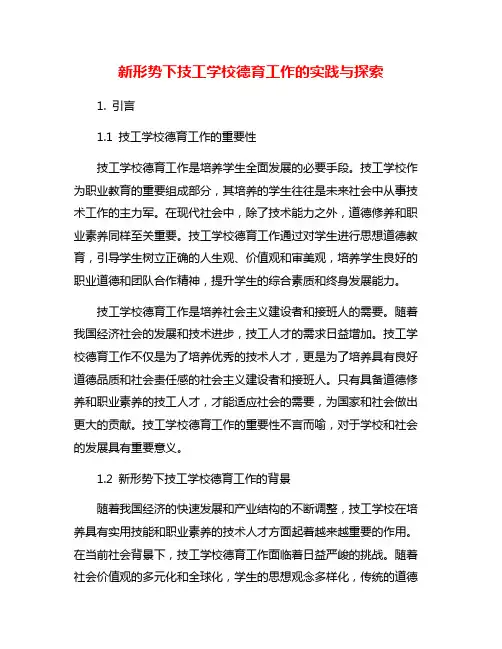 新形势下技工学校德育工作的实践与探索

1. 引言

1.1 技工学校德育工作的重要性

技工学校德育工作是培养学生全面发展的必要手段。技工学校作为职业教育的重要组成部分，其培养的学生往往是未来社会中从事技术工作的主力军。在现代社会中，除了技术能力之外，道德修养和职业素养同样至关重要。技工学校德育工作通过对学生进行思想道德教育，引导学生树立正确的人生观、价值观和审美观，培养学生良好的职业道德和团队合作精神，提升学生的综合素质和终身发展能力。

技工学校德育工作是培养社会主义建设者和接班人的需要。随着我国经济社会的发展和技术进步，技工人才的需求日益增加。技工学校德育工作不仅是为了培养优秀的技术人才，更是为了培养具有良好道德品质和社会责任感的社会主义建设者和接班人。只有具备道德修养和职业素养的技工人才，才能适应社会的需要，为国家和社会做出更大的贡献。技工学校德育工作的重要性不言而喻，对于学校和社会的发展具有重要意义。

1.2 新形势下技工学校德育工作的背景

随着我国经济的快速发展和产业结构的不断调整，技工学校在培养具有实用技能和职业素养的技术人才方面起着越来越重要的作用。在当前社会背景下，技工学校德育工作面临着日益严峻的挑战。随着社会价值观的多元化和全球化，学生的思想观念多样化，传统的道德